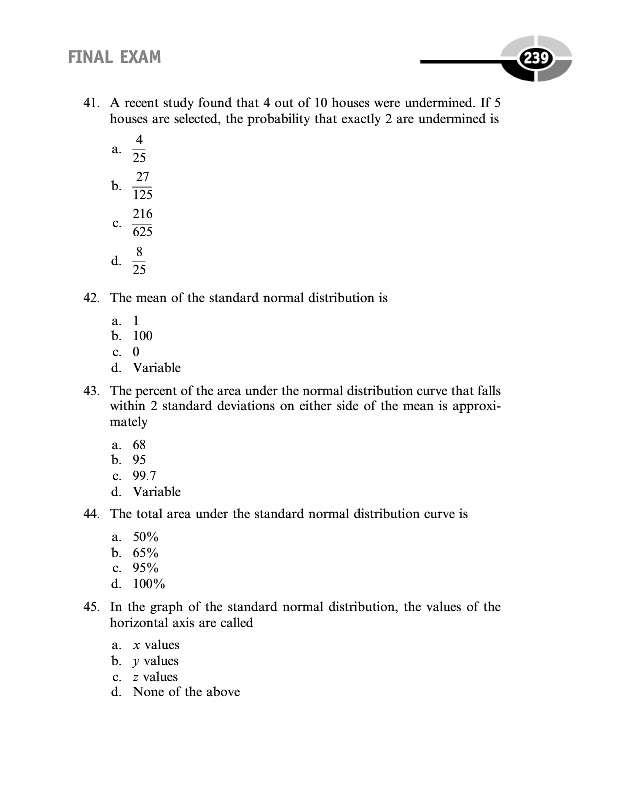 FINAL EXAM

239

41. A recent study found that 4 out of 10 houses were undermined. If 5 houses are selected, the probability that exactly 2 are undermined is

a. $\frac{4}{25}$
b. $\frac{27}{125}$
c. $\frac{216}{625}$
d. $\frac{8}{25}$

42. The mean of the standard normal distribution is

a. 1
b. 100
c. 0
d. Variable

43. The percent of the area under the normal distribution curve that falls within 2 standard deviations on either side of the mean is approximately

a. 68
b. 95
c. 99.7
d. Variable

44. The total area under the standard normal distribution curve is

a. 50%
b. 65%
c. 95%
d. 100%

45. In the graph of the standard normal distribution, the values of the horizontal axis are called

a. $x$ values
b. $y$ values
c. $z$ values
d. None of the above